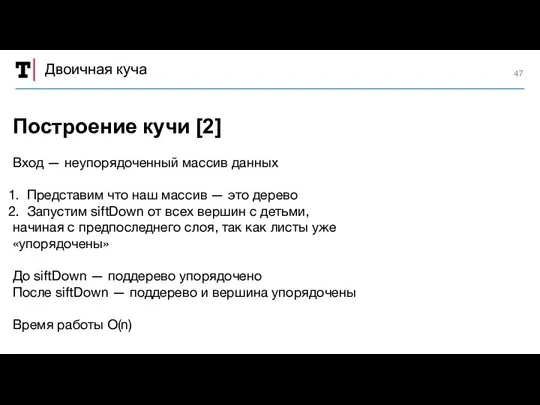 T Двоичная куча

47

Построение кучи [2]

Вход — неупорядоченный массив данных

1. Представим что наш массив — это дерево
2. Запустим siftDown от всех вершин с детьми, начиная с предпоследнего слоя, так как листы уже «упорядочены»

До siftDown — поддерево упорядочено
После siftDown — поддерево и вершина упорядочены

Время работы O(n)